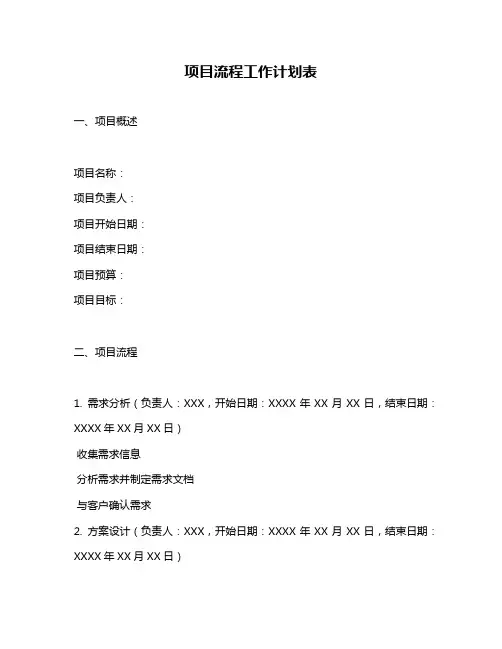 项目流程工作计划表

一、项目概述

项目名称：

项目负责人：

项目开始日期：

项目结束日期：

项目预算：

项目目标：

二、项目流程

1. 需求分析（负责人：XXX，开始日期：XXXX 年 XX 月 XX 日，结束日期：XXXX 年 XX 月 XX 日）

收集需求信息

分析需求并制定需求文档

与客户确认需求

2. 方案设计（负责人：XXX，开始日期：XXXX 年 XX 月 XX 日，结束日期：XXXX 年 XX 月 XX 日）